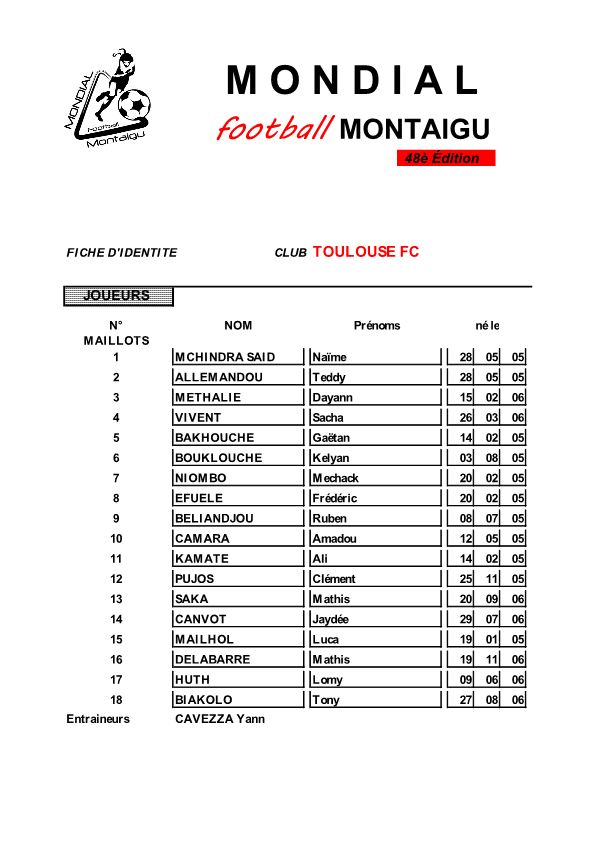 MONDIAL football Montaigu

MONDIAL
football MONTAIGU
48è Édition

FICHE D'IDENTITE

CLUB TOULOUSE FC

JOUEURS

| N° MAILLOTS | NOM | Prénoms | né le | | |
|---|---|---|---|---|---|
| 1 | MCHINDRA SAID | Naïme | 28 | 05 | 05 |
| 2 | ALLEMANDOU | Teddy | 28 | 05 | 05 |
| 3 | METHALIE | Dayann | 15 | 02 | 06 |
| 4 | VIVENT | Sacha | 26 | 03 | 06 |
| 5 | BAKHOUCHE | Gaëtan | 14 | 02 | 05 |
| 6 | BOUKLOUCHE | Kelyan | 03 | 08 | 05 |
| 7 | NIOMBO | Mechack | 20 | 02 | 05 |
| 8 | EFUELE | Frédéric | 20 | 02 | 05 |
| 9 | BELIANDJOU | Ruben | 08 | 07 | 05 |
| 10 | CAMARA | Amadou | 12 | 05 | 05 |
| 11 | KAMATE | Ali | 14 | 02 | 05 |
| 12 | PUJOS | Clément | 25 | 11 | 05 |
| 13 | SAKA | Mathis | 20 | 09 | 06 |
| 14 | CANVOT | Jaydée | 29 | 07 | 06 |
| 15 | MAILHOL | Luca | 19 | 01 | 05 |
| 16 | DELABARRE | Mathis | 19 | 11 | 06 |
| 17 | HUTH | Lomy | 09 | 06 | 06 |
| 18 | BIAKOLO | Tony | 27 | 08 | 06 |

Entraineurs CAVEZZA Yann